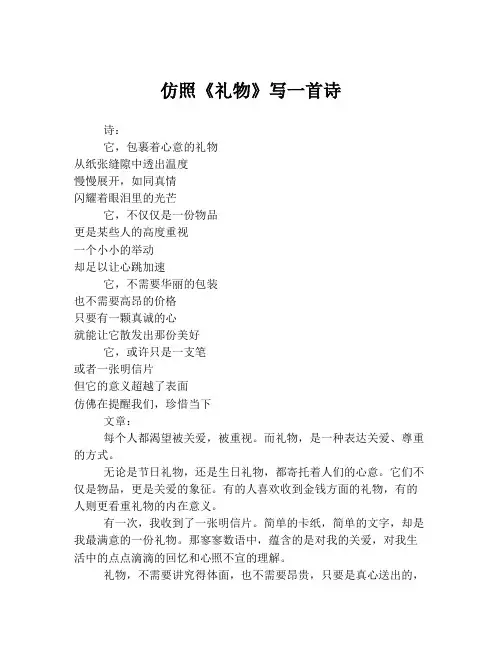 仿照《礼物》写一首诗

诗：

它，包裹着心意的礼物
从纸张缝隙中透出温度
慢慢展开，如同真情
闪耀着眼泪里的光芒

它，不仅仅是一份物品
更是某些人的高度重视
一个小小的举动
却足以让心跳加速

它，不需要华丽的包装
也不需要高昂的价格
只要有一颗真诚的心
就能让它散发出那份美好

它，或许只是一支笔
或者一张明信片
但它的意义超越了表面
仿佛在提醒我们，珍惜当下

文章：

每个人都渴望被关爱，被重视。而礼物，是一种表达关爱、尊重的方式。

无论是节日礼物，还是生日礼物，都寄托着人们的心意。它们不仅是物品，更是关爱的象征。有的人喜欢收到金钱方面的礼物，有的人则更看重礼物的内在意义。

有一次，我收到了一张明信片。简单的卡纸，简单的文字，却是我最满意的一份礼物。那寥寥数语中，蕴含的是对我的关爱，对我生活中的点点滴滴的回忆和心照不宣的理解。

礼物，不需要讲究得体面，也不需要昂贵，只要是真心送出的，